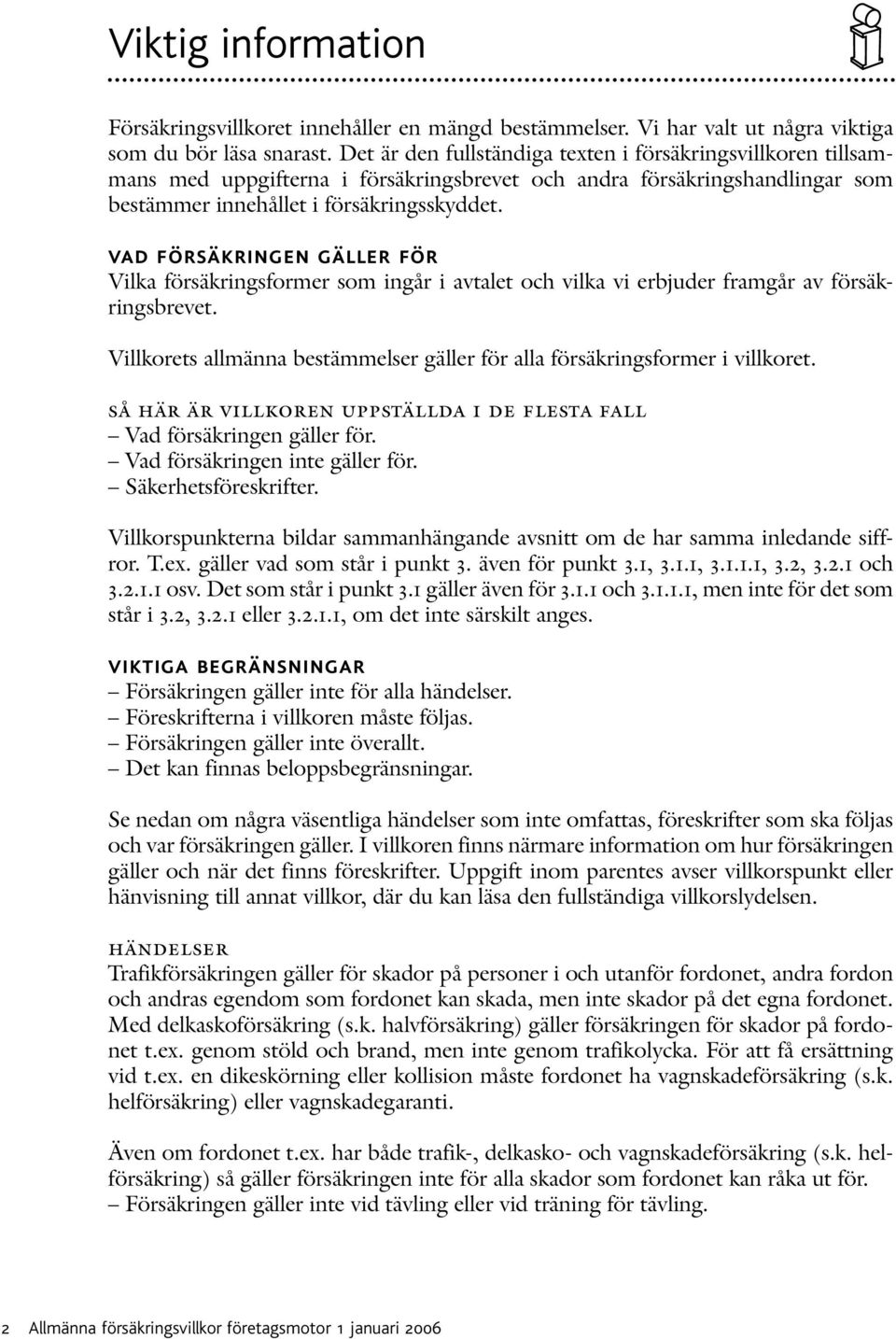 Viktig information

Försäkringsvillkoret innehåller en mängd bestämmelser. Vi har valt ut några viktiga som du bör läsa snarast. Det är den fullständiga texten i försäkringsvillkoren tillsammans med uppgifterna i försäkringsbrevet och andra försäkringshandlingar som bestämmer innehållet i försäkringsskyddet.

VAD FÖRSÄKRINGEN GÄLLER FÖR
Vilka försäkringsformer som ingår i avtalet och vilka vi erbjuder framgår av försäkringsbrevet.

Villkorets allmänna bestämmelser gäller för alla försäkringsformer i villkoret.

SÅ HÄR ÄR VILLKOREN UPPSTÄLLDA I DE FLESTA FALL
– Vad försäkringen gäller för.
– Vad försäkringen inte gäller för.
– Säkerhetsföreskrifter.

Villkorspunkterna bildar sammanhängande avsnitt om de har samma inledande siffror. T.ex. gäller vad som står i punkt 3. även för punkt 3.1, 3.1.1, 3.1.1.1, 3.2, 3.2.1 och 3.2.1.1 osv. Det som står i punkt 3.1 gäller även för 3.1.1 och 3.1.1.1, men inte för det som står i 3.2, 3.2.1 eller 3.2.1.1, om det inte särskilt anges.

VIKTIGA BEGRÄNSNINGAR
– Försäkringen gäller inte för alla händelser.
– Föreskrifterna i villkoren måste följas.
– Försäkringen gäller inte överallt.
– Det kan finnas beloppsbegränsningar.

Se nedan om några väsentliga händelser som inte omfattas, föreskrifter som ska följas och var försäkringen gäller. I villkoren finns närmare information om hur försäkringen gäller och när det finns föreskrifter. Uppgift inom parentes avser villkorspunkt eller hänvisning till annat villkor, där du kan läsa den fullständiga villkorslydelsen.

HÄNDELSER
Trafikförsäkringen gäller för skador på personer i och utanför fordonet, andra fordon och andras egendom som fordonet kan skada, men inte skador på det egna fordonet. Med delkaskoförsäkring (s.k. halvförsäkring) gäller försäkringen för skador på fordonet t.ex. genom stöld och brand, men inte genom trafikolycka. För att få ersättning vid t.ex. en dikeskörning eller kollision måste fordonet ha vagnskadeförsäkring (s.k. helförsäkring) eller vagnskadegaranti.

Även om fordonet t.ex. har både trafik-, delkasko- och vagnskadeförsäkring (s.k. helförsäkring) så gäller försäkringen inte för alla skador som fordonet kan råka ut för.
– Försäkringen gäller inte vid tävling eller vid träning för tävling.

2 Allmänna försäkringsvillkor företagsmotor 1 januari 2006